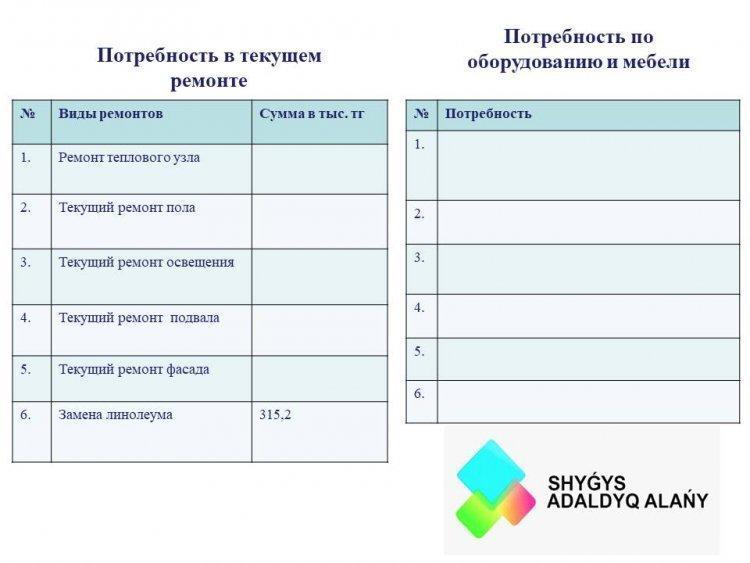 Потребность в текущем ремонте

| № | Виды ремонтов | Сумма в тыс. тг |
|---|---|---|
| 1. | Ремонт теплового узла | |
| 2. | Текущий ремонт пола | |
| 3. | Текущий ремонт освещения | |
| 4. | Текущий ремонт подвала | |
| 5. | Текущий ремонт фасада | |
| 6. | Замена линолеума | 315,2 |

Потребность по оборудованию и мебели

| № | Потребность |
|---|---|
| 1. | |
| 2. | |
| 3. | |
| 4. | |
| 5. | |
| 6. | |

SHYǴYS ADALDYQ ALAŃY